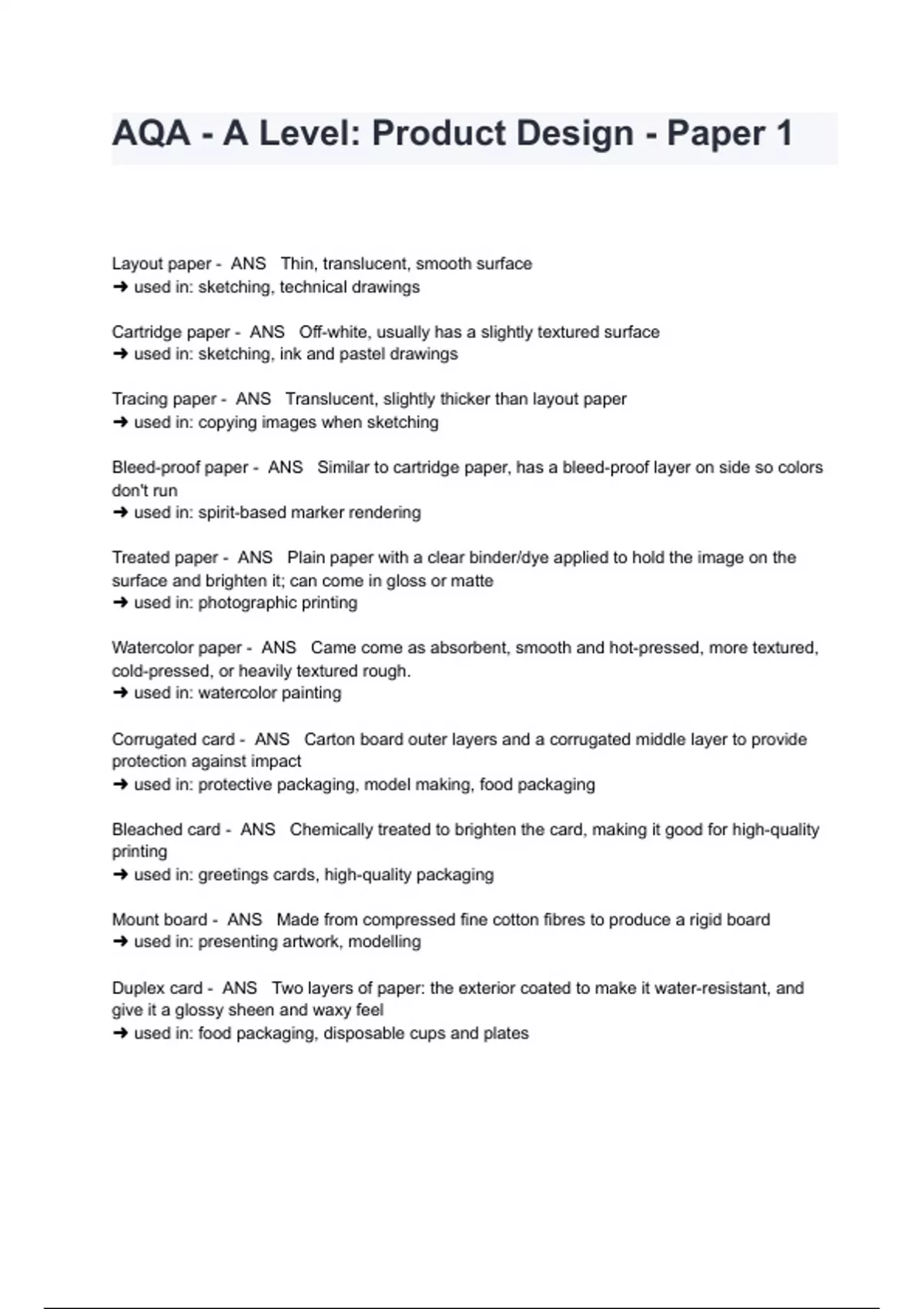 AQA - A Level: Product Design - Paper 1

Layout paper - ANS Thin, translucent, smooth surface
➜ used in: sketching, technical drawings

Cartridge paper - ANS Off-white, usually has a slightly textured surface
➜ used in: sketching, ink and pastel drawings

Tracing paper - ANS Translucent, slightly thicker than layout paper
➜ used in: copying images when sketching

Bleed-proof paper - ANS Similar to cartridge paper, has a bleed-proof layer on side so colors don't run
➜ used in: spirit-based marker rendering

Treated paper - ANS Plain paper with a clear binder/dye applied to hold the image on the surface and brighten it; can come in gloss or matte
➜ used in: photographic printing

Watercolor paper - ANS Came come as absorbent, smooth and hot-pressed, more textured, cold-pressed, or heavily textured rough.
➜ used in: watercolor painting

Corrugated card - ANS Carton board outer layers and a corrugated middle layer to provide protection against impact
➜ used in: protective packaging, model making, food packaging

Bleached card - ANS Chemically treated to brighten the card, making it good for high-quality printing
➜ used in: greetings cards, high-quality packaging

Mount board - ANS Made from compressed fine cotton fibres to produce a rigid board
➜ used in: presenting artwork, modelling

Duplex card - ANS Two layers of paper: the exterior coated to make it water-resistant, and give it a glossy sheen and waxy feel
➜ used in: food packaging, disposable cups and plates